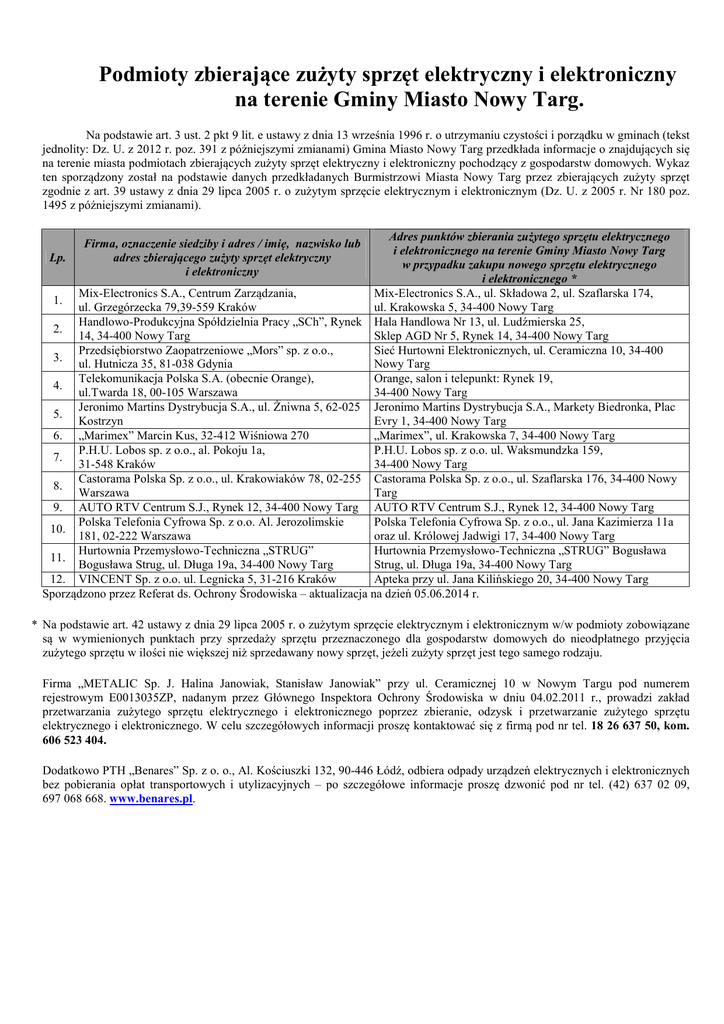 Podmioty zbierające zużyty sprzęt elektryczny i elektroniczny na terenie Gminy Miasto Nowy Targ.

Na podstawie art. 3 ust. 2 pkt 9 lit. e ustawy z dnia 13 września 1996 r. o utrzymaniu czystości i porządku w gminach (tekst jednolity: Dz. U. z 2012 r. poz. 391 z późniejszymi zmianami) Gmina Miasto Nowy Targ przedkłada informacje o znajdujących się na terenie miasta podmiotach zbierających zużyty sprzęt elektryczny i elektroniczny pochodzący z gospodarstw domowych. Wykaz ten sporządzony został na podstawie danych przedkładanych Burmistrzowi Miasta Nowy Targ przez zbierających zużyty sprzęt zgodnie z art. 39 ustawy z dnia 29 lipca 2005 r. o zużytym sprzęcie elektrycznym i elektronicznym (Dz. U. z 2005 r. Nr 180 poz. 1495 z późniejszymi zmianami).

| Lp. | Firma, oznaczenie siedziby i adres / imię, nazwisko lub adres zbierającego zużyty sprzęt elektryczny i elektroniczny | Adres punktów zbierania zużytego sprzętu elektrycznego i elektronicznego na terenie Gminy Miasto Nowy Targ w przypadku zakupu nowego sprzętu elektrycznego i elektronicznego * |
|---|---|---|
| 1. | Mix-Electronics S.A., Centrum Zarządzania, ul. Grzegórzecka 79,39-559 Kraków | Mix-Electronics S.A., ul. Składowa 2, ul. Szaflarska 174, ul. Krakowska 5, 34-400 Nowy Targ |
| 2. | Handlowo-Produkcyjna Spółdzielnia Pracy „SCh", Rynek 14, 34-400 Nowy Targ | Hala Handlowa Nr 13, ul. Ludźmierska 25, Sklep AGD Nr 5, Rynek 14, 34-400 Nowy Targ |
| 3. | Przedsiębiorstwo Zaopatrzeniowe „Mors" sp. z o.o., ul. Hutnicza 35, 81-038 Gdynia | Sieć Hurtowni Elektronicznych, ul. Ceramiczna 10, 34-400 Nowy Targ |
| 4. | Telekomunikacja Polska S.A. (obecnie Orange), ul.Twarda 18, 00-105 Warszawa | Orange, salon i telepunkt: Rynek 19, 34-400 Nowy Targ |
| 5. | Jeronimo Martins Dystrybucja S.A., ul. Żniwna 5, 62-025 Kostrzyn | Jeronimo Martins Dystrybucja S.A., Markety Biedronka, Plac Evry 1, 34-400 Nowy Targ |
| 6. | „Marimex" Marcin Kus, 32-412 Wiśniowa 270 | „Marimex", ul. Krakowska 7, 34-400 Nowy Targ |
| 7. | P.H.U. Lobos sp. z o.o., al. Pokoju 1a, 31-548 Kraków | P.H.U. Lobos sp. z o.o. ul. Waksmundzka 159, 34-400 Nowy Targ |
| 8. | Castorama Polska Sp. z o.o., ul. Krakowiaków 78, 02-255 Warszawa | Castorama Polska Sp. z o.o., ul. Szaflarska 176, 34-400 Nowy Targ |
| 9. | AUTO RTV Centrum S.J., Rynek 12, 34-400 Nowy Targ | AUTO RTV Centrum S.J., Rynek 12, 34-400 Nowy Targ |
| 10. | Polska Telefonia Cyfrowa Sp. z o.o. Al. Jerozolimskie 181, 02-222 Warszawa | Polska Telefonia Cyfrowa Sp. z o.o., ul. Jana Kazimierza 11a oraz ul. Królowej Jadwigi 17, 34-400 Nowy Targ |
| 11. | Hurtownia Przemysłowo-Techniczna „STRUG" Bogusława Strug, ul. Długa 19a, 34-400 Nowy Targ | Hurtownia Przemysłowo-Techniczna „STRUG" Bogusława Strug, ul. Długa 19a, 34-400 Nowy Targ |
| 12. | VINCENT Sp. z o.o. ul. Legnicka 5, 31-216 Kraków | Apteka przy ul. Jana Kilińskiego 20, 34-400 Nowy Targ |

Sporządzono przez Referat ds. Ochrony Środowiska – aktualizacja na dzień 05.06.2014 r.

* Na podstawie art. 42 ustawy z dnia 29 lipca 2005 r. o zużytym sprzęcie elektrycznym i elektronicznym w/w podmioty zobowiązane są w wymienionych punktach przy sprzedaży sprzętu przeznaczonego dla gospodarstw domowych do nieodpłatnego przyjęcia zużytego sprzętu w ilości nie większej niż sprzedawany nowy sprzęt, jeżeli zużyty sprzęt jest tego samego rodzaju.

Firma „METALIC Sp. J. Halina Janowiak, Stanisław Janowiak" przy ul. Ceramicznej 10 w Nowym Targu pod numerem rejestrowym E0013035ZP, nadanym przez Głównego Inspektora Ochrony Środowiska w dniu 04.02.2011 r., prowadzi zakład przetwarzania zużytego sprzętu elektrycznego i elektronicznego poprzez zbieranie, odzysk i przetwarzanie zużytego sprzętu elektrycznego i elektronicznego. W celu szczegółowych informacji proszę kontaktować się z firmą pod nr tel. 18 26 637 50, kom. 606 523 404.

Dodatkowo PTH „Benares" Sp. z o. o., Al. Kościuszki 132, 90-446 Łódź, odbiera odpady urządzeń elektrycznych i elektronicznych bez pobierania opłat transportowych i utylizacyjnych – po szczegółowe informacje proszę dzwonić pod nr tel. (42) 637 02 09, 697 068 668. www.benares.pl.